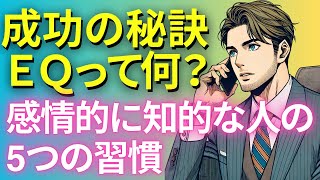 成功の秘訣
ＥＱって何？
感情的に知的な人の
5つの習慣